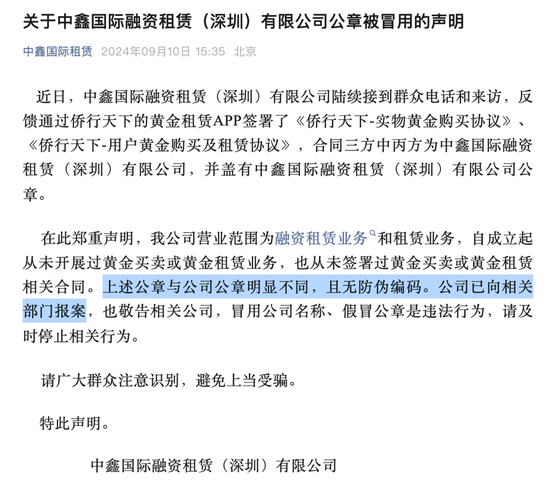 关于中鑫国际融资租赁（深圳）有限公司公章被冒用的声明

中鑫国际租赁 2024年09月10日 15:35 北京

近日，中鑫国际融资租赁（深圳）有限公司陆续接到群众电话和来访，反馈通过侨行天下的黄金租赁APP签署了《侨行天下-实物黄金购买协议》、《侨行天下-用户黄金购买及租赁协议》，合同三方中丙方为中鑫国际融资租赁（深圳）有限公司，并盖有中鑫国际融资租赁（深圳）有限公司公章。

在此郑重声明，我公司营业范围为融资租赁业务和租赁业务，自成立起从未开展过黄金买卖或黄金租赁业务，也从未签署过黄金买卖或黄金租赁相关合同。上述公章与公司公章明显不同，且无防伪编码。公司已向相关部门报案，也敬告相关公司，冒用公司名称、假冒公章是违法行为，请及时停止相关行为。

请广大群众注意识别，避免上当受骗。

特此声明。

中鑫国际融资租赁（深圳）有限公司